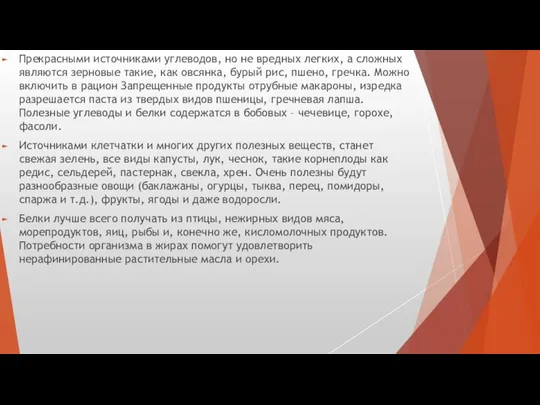 Прекрасными источниками углеводов, но не вредных легких, а сложных являются зерновые такие, как овсянка, бурый рис, пшено, гречка. Можно включить в рацион Запрещенные продукты отрубные макароны, изредка разрешается паста из твердых видов пшеницы, гречневая лапша. Полезные углеводы и белки содержатся в бобовых – чечевице, горохе, фасоли.

Источниками клетчатки и многих других полезных веществ, станет свежая зелень, все виды капусты, лук, чеснок, такие корнеплоды как редис, сельдерей, пастернак, свекла, хрен. Очень полезны будут разнообразные овощи (баклажаны, огурцы, тыква, перец, помидоры, спаржа и т.д.), фрукты, ягоды и даже водоросли.

Белки лучше всего получать из птицы, нежирных видов мяса, морепродуктов, яиц, рыбы и, конечно же, кисломолочных продуктов. Потребности организма в жирах помогут удовлетворить нерафинированные растительные масла и орехи.